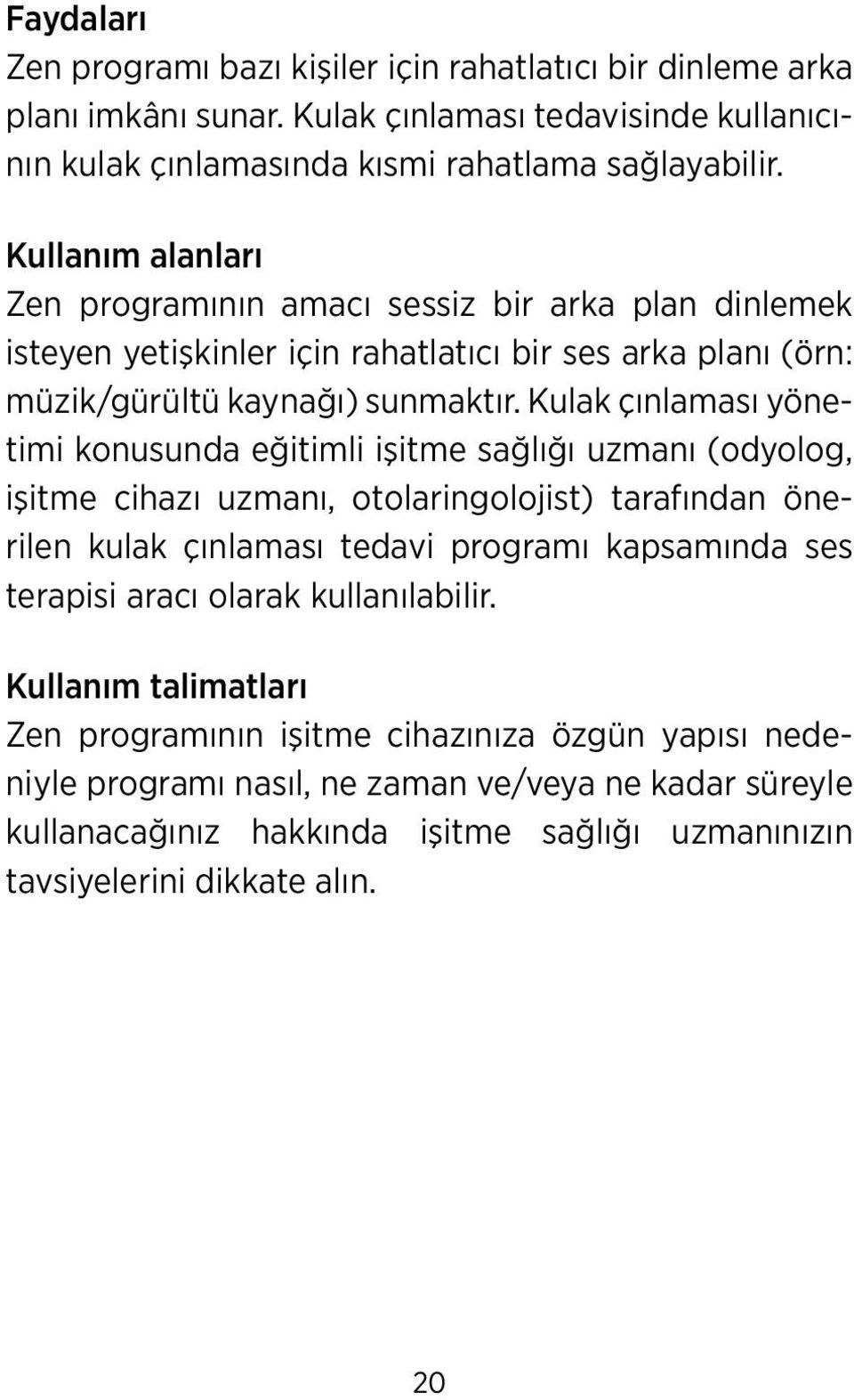 Faydaları
Zen programı bazı kişiler için rahatlatıcı bir dinleme arka planı imkânı sunar. Kulak çınlaması tedavisinde kullanıcının kulak çınlamasında kısmi rahatlama sağlayabilir.

Kullanım alanları
Zen programının amacı sessiz bir arka plan dinlemek isteyen yetişkinler için rahatlatıcı bir ses arka planı (örn: müzik/gürültü kaynağı) sunmaktır. Kulak çınlaması yönetimi konusunda eğitimli işitme sağlığı uzmanı (odyolog, işitme cihazı uzmanı, otolaringolojist) tarafından önerilen kulak çınlaması tedavi programı kapsamında ses terapisi aracı olarak kullanılabilir.

Kullanım talimatları
Zen programının işitme cihazınıza özgün yapısı nedeniyle programı nasıl, ne zaman ve/veya ne kadar süreyle kullanacağınız hakkında işitme sağlığı uzmanınızın tavsiyelerini dikkate alın.

20